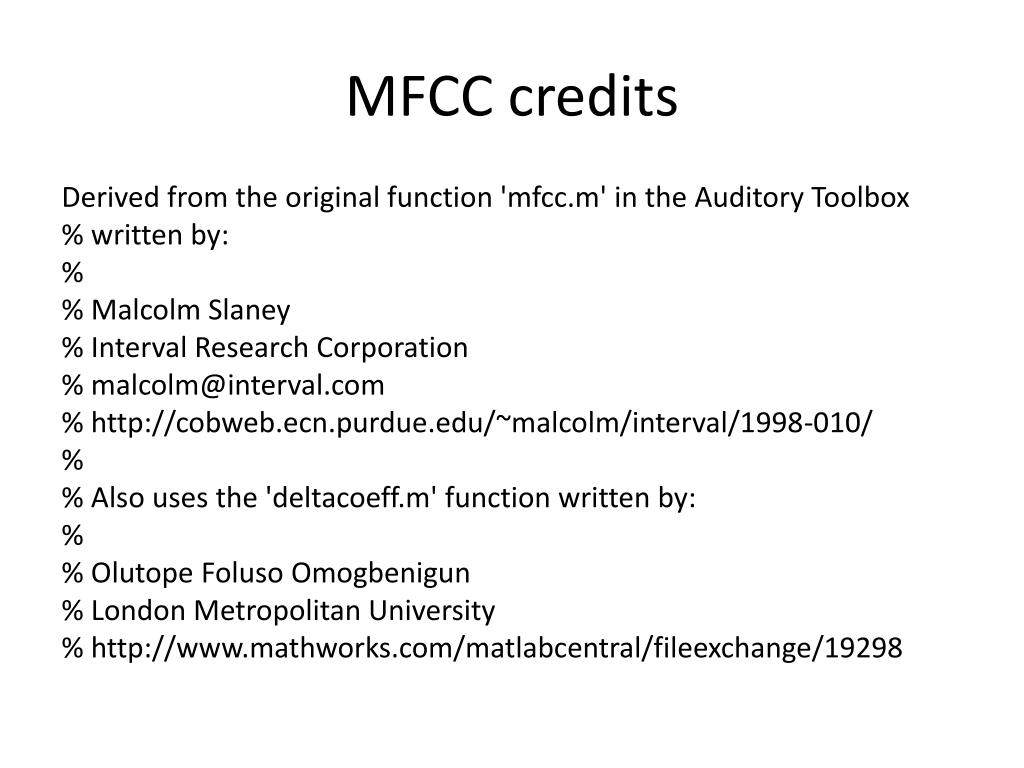 MFCC credits

Derived from the original function 'mfcc.m' in the Auditory Toolbox
% written by:
%
% Malcolm Slaney
% Interval Research Corporation
% malcolm@interval.com
% http://cobweb.ecn.purdue.edu/~malcolm/interval/1998-010/
%
% Also uses the 'deltacoeff.m' function written by:
%
% Olutope Foluso Omogbenigun
% London Metropolitan University
% http://www.mathworks.com/matlabcentral/fileexchange/19298